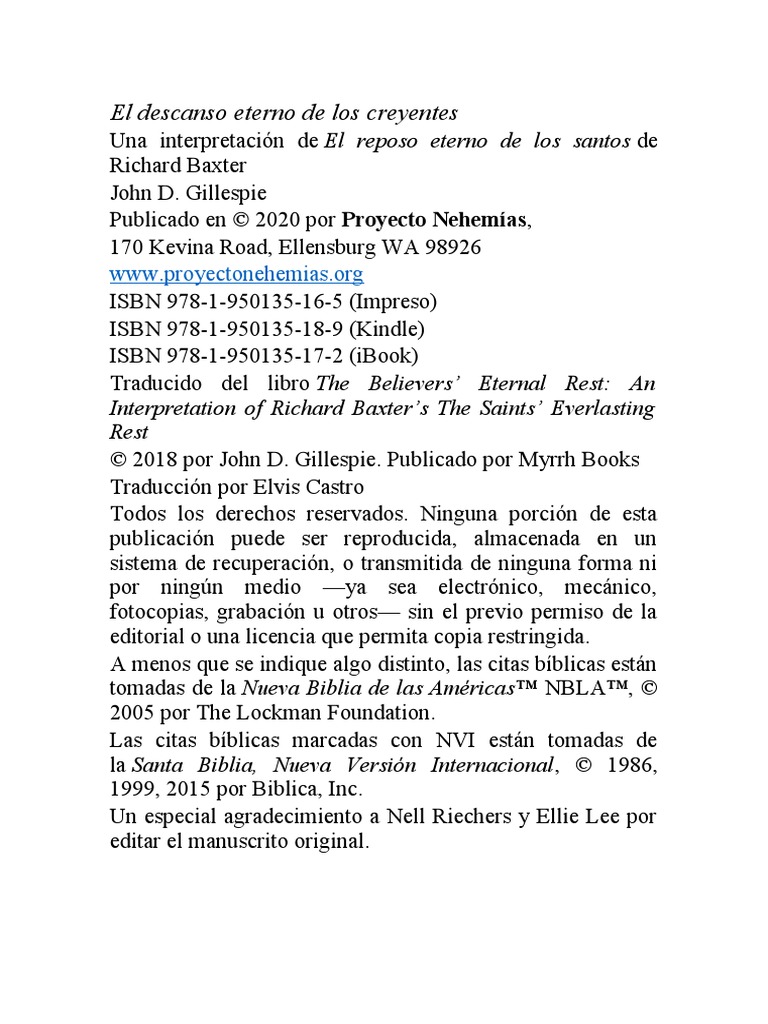 El descanso eterno de los creyentes
Una interpretación de El reposo eterno de los santos de Richard Baxter
John D. Gillespie
Publicado en © 2020 por Proyecto Nehemías,
170 Kevina Road, Ellensburg WA 98926
www.proyectonehemias.org
ISBN 978-1-950135-16-5 (Impreso)
ISBN 978-1-950135-18-9 (Kindle)
ISBN 978-1-950135-17-2 (iBook)
Traducido del libro The Believers' Eternal Rest: An Interpretation of Richard Baxter's The Saints' Everlasting Rest
© 2018 por John D. Gillespie. Publicado por Myrrh Books
Traducción por Elvis Castro
Todos los derechos reservados. Ninguna porción de esta publicación puede ser reproducida, almacenada en un sistema de recuperación, o transmitida de ninguna forma ni por ningún medio —ya sea electrónico, mecánico, fotocopias, grabación u otros— sin el previo permiso de la editorial o una licencia que permita copia restringida.
A menos que se indique algo distinto, las citas bíblicas están tomadas de la Nueva Biblia de las Américas™ NBLA™, © 2005 por The Lockman Foundation.
Las citas bíblicas marcadas con NVI están tomadas de la Santa Biblia, Nueva Versión Internacional, © 1986, 1999, 2015 por Biblica, Inc.
Un especial agradecimiento a Nell Riechers y Ellie Lee por editar el manuscrito original.